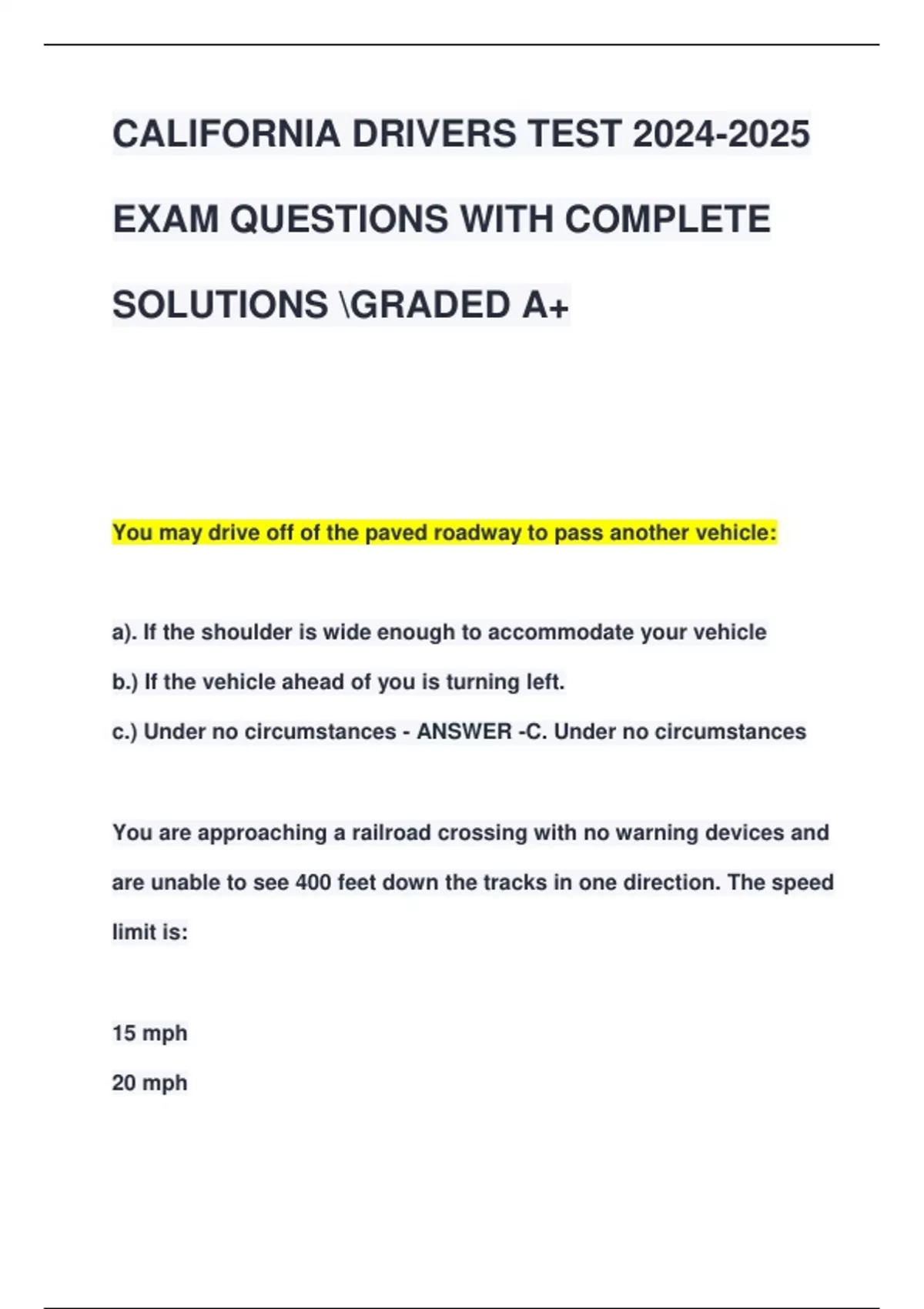 CALIFORNIA DRIVERS TEST 2024-2025 EXAM QUESTIONS WITH COMPLETE SOLUTIONS \GRADED A+

You may drive off of the paved roadway to pass another vehicle:

a). If the shoulder is wide enough to accommodate your vehicle

b.) If the vehicle ahead of you is turning left.

c.) Under no circumstances - ANSWER -C. Under no circumstances

You are approaching a railroad crossing with no warning devices and are unable to see 400 feet down the tracks in one direction. The speed limit is:

15 mph

20 mph